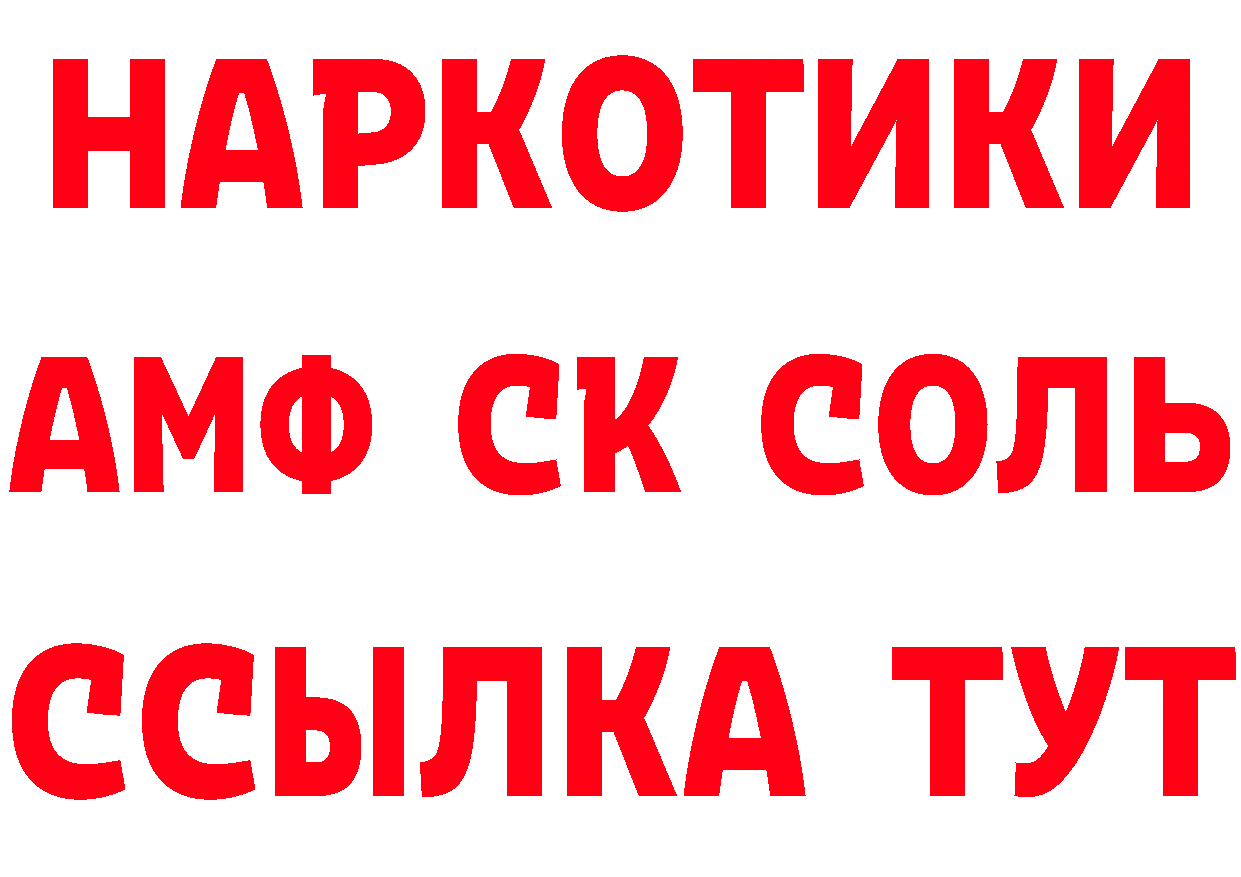 НАРКОТИКИ

АМФ СК СОЛЬ

ССЫЛКА ТУТ